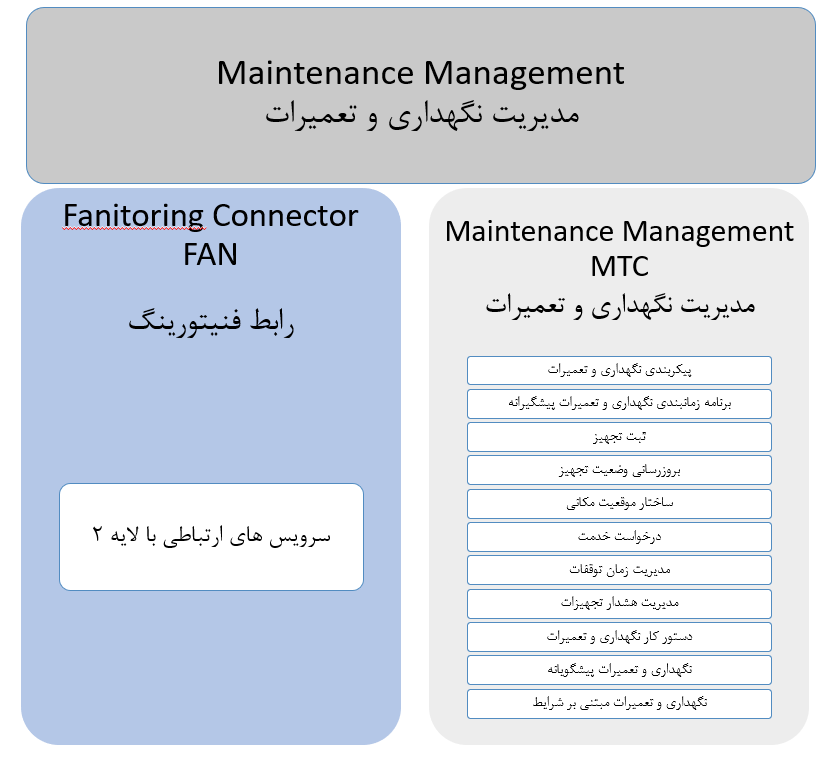 Maintenance Management
مدیریت نگهداری و تعمیرات

Fanitoring Connector
FAN

رابط فنیتورینگ

سرویس های ارتباطی با لایه ۲

Maintenance Management
MTC
مدیریت نگهداری و تعمیرات

پیکربندی نگهداری و تعمیرات

برنامه زمانبندی نگهداری و تعمیرات پیشگیرانه

ثبت تجهیز

بروزرسانی وضعیت تجهیز

ساختار موقعیت مکانی

درخواست خدمت

مدیریت زمان توقفات

مدیریت هشدار تجهیزات

دستور کار نگهداری و تعمیرات

نگهداری و تعمیرات پیشگویانه

نگهداری و تعمیرات مبتنی بر شرایط